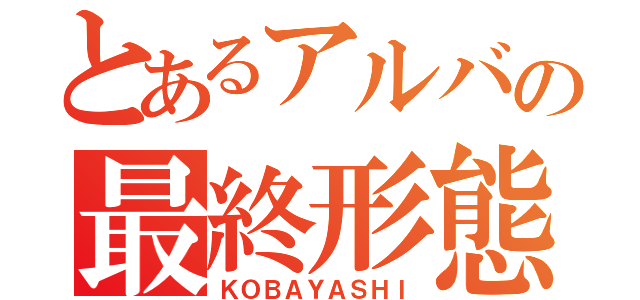 とあるアルバの
最終形態
KOBAYASHI